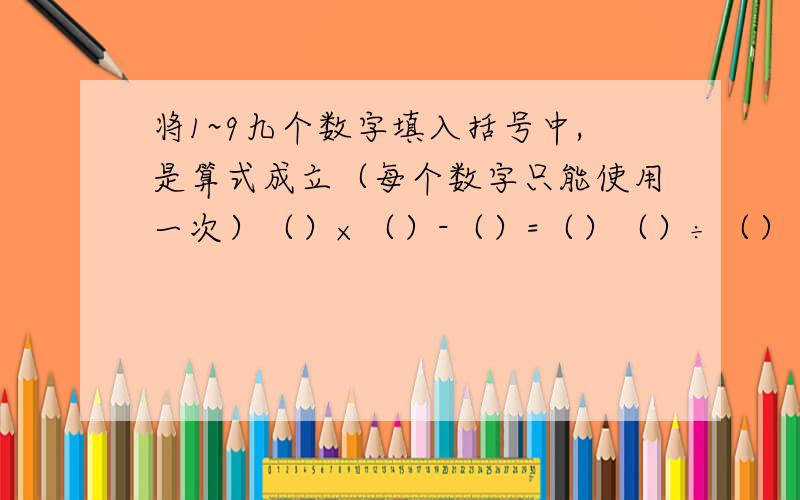 将1~9九个数字填入括号中，是算式成立（每个数字只能使用一次）（）×（）-（）=（）（）÷（）